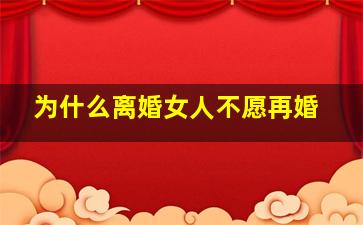 为什么离婚女人不愿再婚